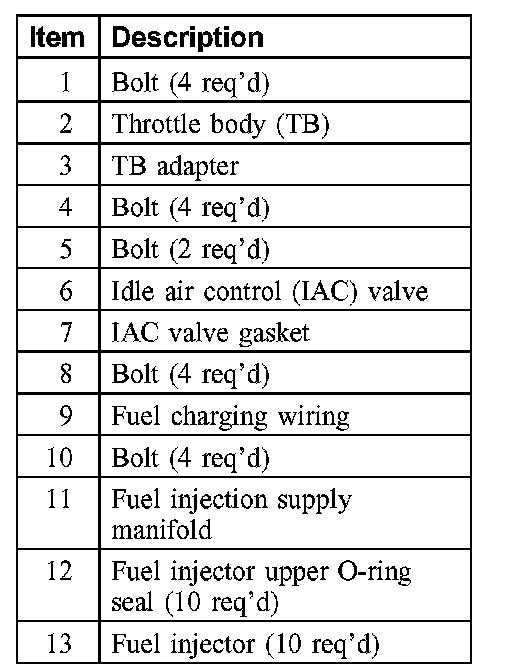 | Item | Description |
|---|---|
| 1 | Bolt (4 req'd) |
| 2 | Throttle body (TB) |
| 3 | TB adapter |
| 4 | Bolt (4 req'd) |
| 5 | Bolt (2 req'd) |
| 6 | Idle air control (IAC) valve |
| 7 | IAC valve gasket |
| 8 | Bolt (4 req'd) |
| 9 | Fuel charging wiring |
| 10 | Bolt (4 req'd) |
| 11 | Fuel injection supply manifold |
| 12 | Fuel injector upper O-ring seal (10 req'd) |
| 13 | Fuel injector (10 req'd) |